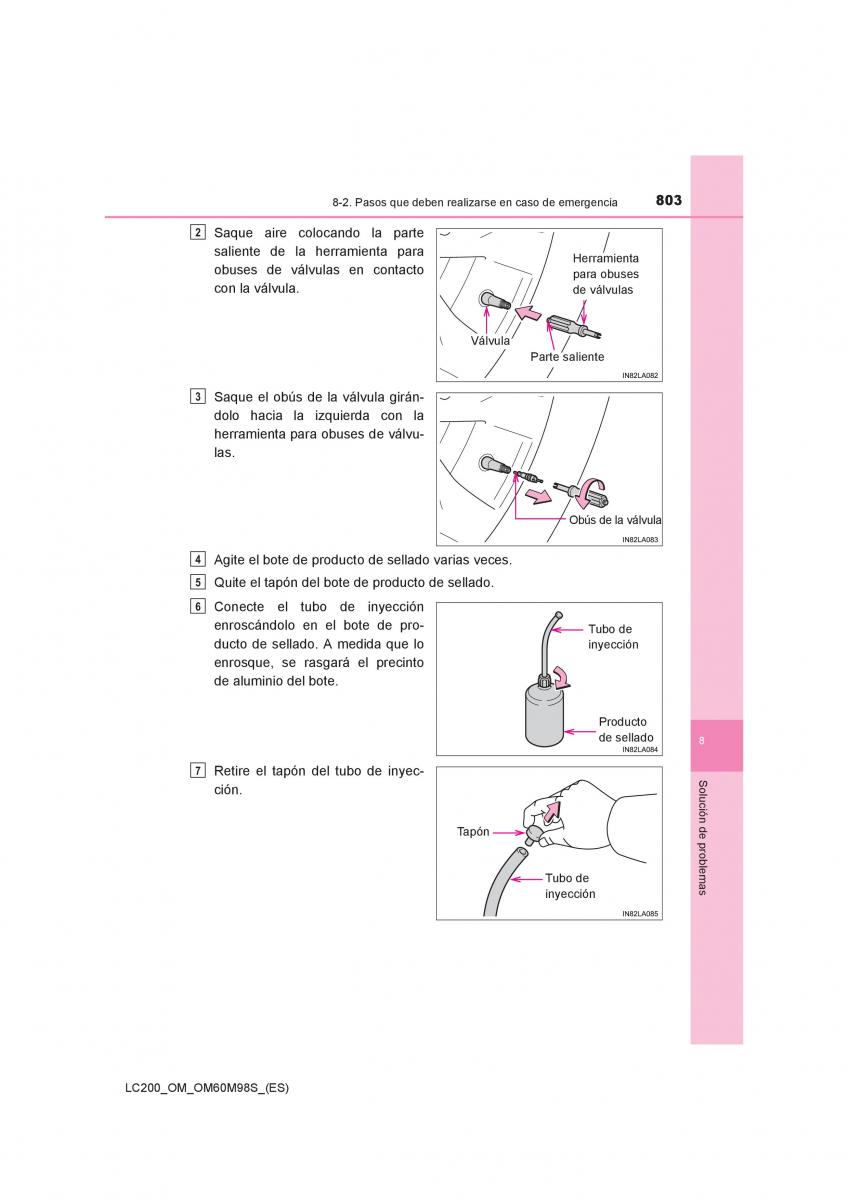 8-2. Pasos que deben realizarse en caso de emergencia

803

2 Saque aire colocando la parte saliente de la herramienta para obuses de válvulas en contacto con la válvula.

Herramienta para obuses de válvulas

Válvula

Parte saliente

IN82LA082

3 Saque el obús de la válvula girándolo hacia la izquierda con la herramienta para obuses de válvulas.

Obús de la válvula

IN82LA083

4 Agite el bote de producto de sellado varias veces.

5 Quite el tapón del bote de producto de sellado.

6 Conecte el tubo de inyección enroscándolo en el bote de producto de sellado. A medida que lo enrosque, se rasgará el precinto de aluminio del bote.

Tubo de inyección

Producto de sellado

IN82LA084

7 Retire el tapón del tubo de inyección.

Tapón

Tubo de inyección

IN82LA085

8

Solución de problemas

LC200_OM_OM60M98S_(ES)